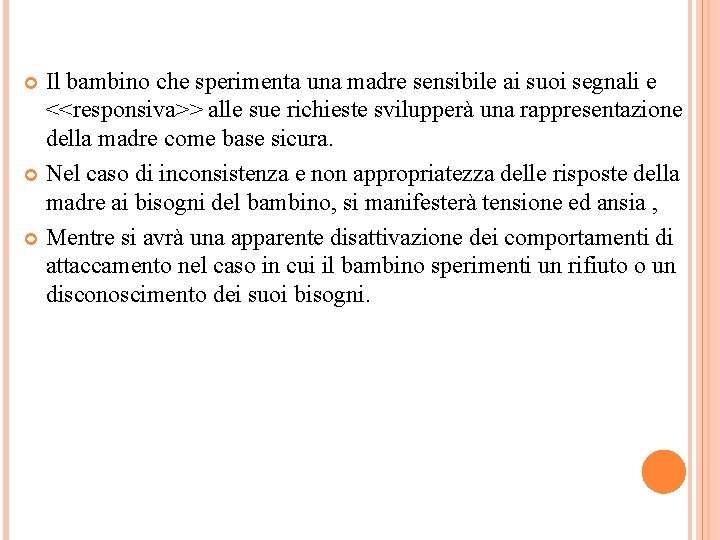 Il bambino che sperimenta una madre sensibile ai suoi segnali e <<responsiva>> alle sue richieste svilupperà una rappresentazione della madre come base sicura.

Nel caso di inconsistenza e non appropriatezza delle risposte della madre ai bisogni del bambino, si manifesterà tensione ed ansia ,

Mentre si avrà una apparente disattivazione dei comportamenti di attaccamento nel caso in cui il bambino sperimenti un rifiuto o un disconoscimento dei suoi bisogni.